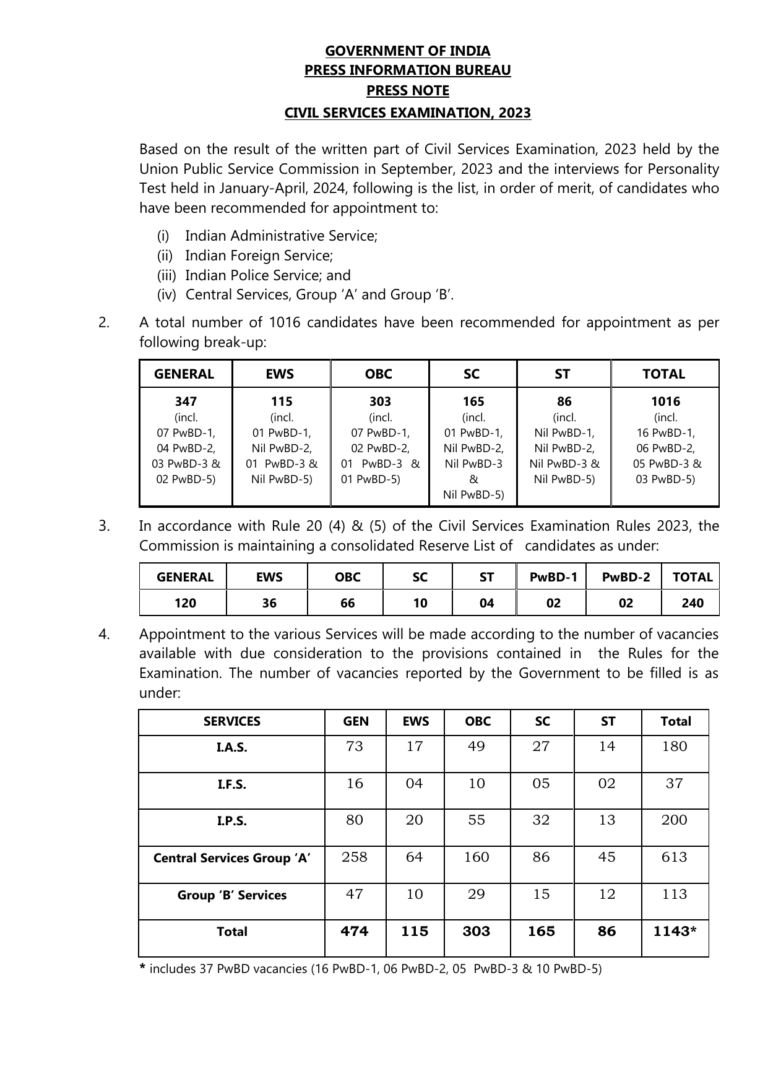 GOVERNMENT OF INDIA
PRESS INFORMATION BUREAU
PRESS NOTE
CIVIL SERVICES EXAMINATION, 2023

Based on the result of the written part of Civil Services Examination, 2023 held by the Union Public Service Commission in September, 2023 and the interviews for Personality Test held in January-April, 2024, following is the list, in order of merit, of candidates who have been recommended for appointment to:

(i) Indian Administrative Service;
(ii) Indian Foreign Service;
(iii) Indian Police Service; and
(iv) Central Services, Group 'A' and Group 'B'.

2. A total number of 1016 candidates have been recommended for appointment as per following break-up:

| GENERAL | EWS | OBC | SC | ST | TOTAL |
|---|---|---|---|---|---|
| 347 (incl. 07 PwBD-1, 04 PwBD-2, 03 PwBD-3 & 02 PwBD-5) | 115 (incl. 01 PwBD-1, Nil PwBD-2, 01 PwBD-3 & Nil PwBD-5) | 303 (incl. 07 PwBD-1, 02 PwBD-2, 01 PwBD-3 & 01 PwBD-5) | 165 (incl. 01 PwBD-1, Nil PwBD-2, Nil PwBD-3 & Nil PwBD-5) | 86 (incl. Nil PwBD-1, Nil PwBD-2, Nil PwBD-3 & Nil PwBD-5) | 1016 (incl. 16 PwBD-1, 06 PwBD-2, 05 PwBD-3 & 03 PwBD-5) |

3. In accordance with Rule 20 (4) & (5) of the Civil Services Examination Rules 2023, the Commission is maintaining a consolidated Reserve List of candidates as under:

| GENERAL | EWS | OBC | SC | ST | PwBD-1 | PwBD-2 | TOTAL |
|---|---|---|---|---|---|---|---|
| 120 | 36 | 66 | 10 | 04 | 02 | 02 | 240 |

4. Appointment to the various Services will be made according to the number of vacancies available with due consideration to the provisions contained in the Rules for the Examination. The number of vacancies reported by the Government to be filled is as under:

| SERVICES | GEN | EWS | OBC | SC | ST | Total |
|---|---|---|---|---|---|---|
| I.A.S. | 73 | 17 | 49 | 27 | 14 | 180 |
| I.F.S. | 16 | 04 | 10 | 05 | 02 | 37 |
| I.P.S. | 80 | 20 | 55 | 32 | 13 | 200 |
| Central Services Group 'A' | 258 | 64 | 160 | 86 | 45 | 613 |
| Group 'B' Services | 47 | 10 | 29 | 15 | 12 | 113 |
| Total | 474 | 115 | 303 | 165 | 86 | 1143* |

* includes 37 PwBD vacancies (16 PwBD-1, 06 PwBD-2, 05 PwBD-3 & 10 PwBD-5)